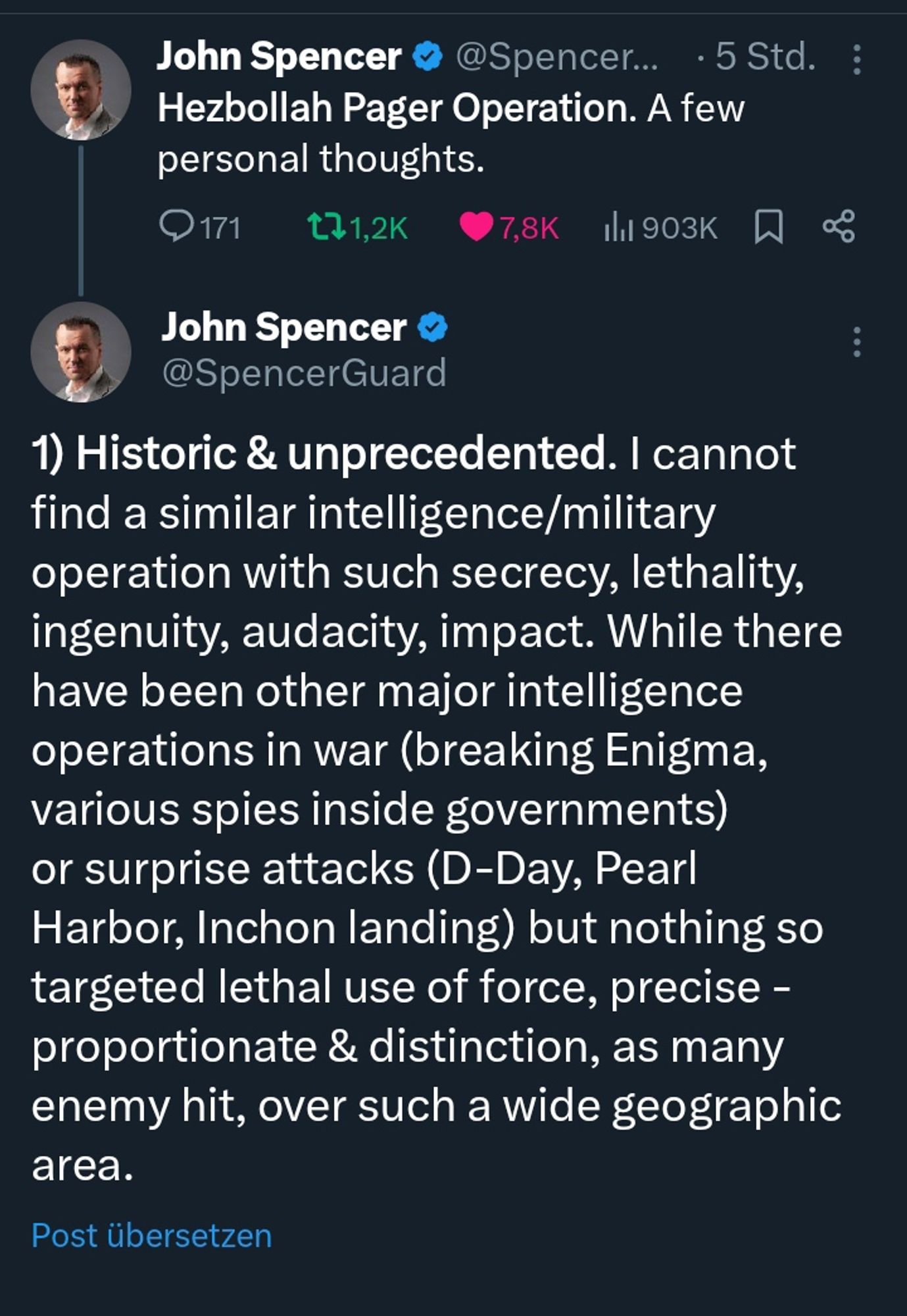 John Spencer @Spencer... · 5 Std.
Hezbollah Pager Operation. A few personal thoughts.

171 1,2K 7,8K 903K

John Spencer
@SpencerGuard

1) Historic & unprecedented. I cannot find a similar intelligence/military operation with such secrecy, lethality, ingenuity, audacity, impact. While there have been other major intelligence operations in war (breaking Enigma, various spies inside governments) or surprise attacks (D-Day, Pearl Harbor, Inchon landing) but nothing so targeted lethal use of force, precise - proportionate & distinction, as many enemy hit, over such a wide geographic area.

Post übersetzen